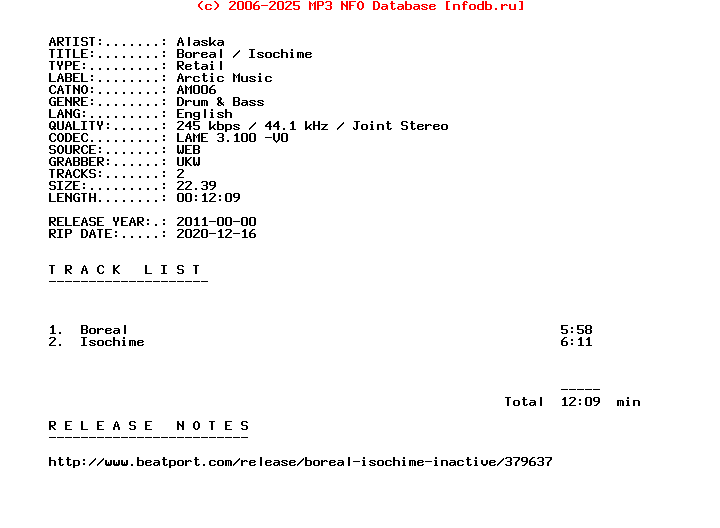 (c) 2006-2025 MP3 NFO Database [nfodb.ru]

ARTIST:.......: Alaska
TITLE:........: Boreal / Isochime
TYPE:.........: Retail
LABEL:........: Arctic Music
CATNO:........: AM006
GENRE:........: Drum & Bass
LANG:.........: English
QUALITY:......: 245 kbps / 44.1 kHz / Joint Stereo
CODEC.........: LAME 3.100 -V0
SOURCE:.......: WEB
GRABBER:......: UKW
TRACKS:.......: 2
SIZE:.........: 22.39
LENGTH........: 00:12:09

RELEASE YEAR:.: 2011-00-00
RIP DATE:.....: 2020-12-16

T R A C K   L I S T
--------------------

1. Boreal 5:58
2. Isochime 6:11

-----
Total 12:09 min

R E L E A S E   N O T E S
-------------------------

http://www.beatport.com/release/boreal-isochime-inactive/379637